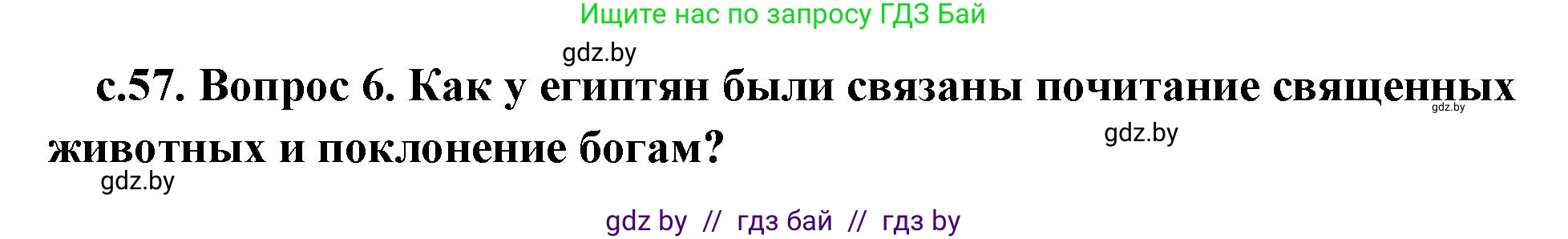 Ищите нас по запросу ГДЗ Бай

gdz.by

с.57. Вопрос 6. Как у египтян были связаны почитание священных животных и поклонение богам?

gdz.by

gdz.by

gdz.by

gdz by // гдз бай // гдз by